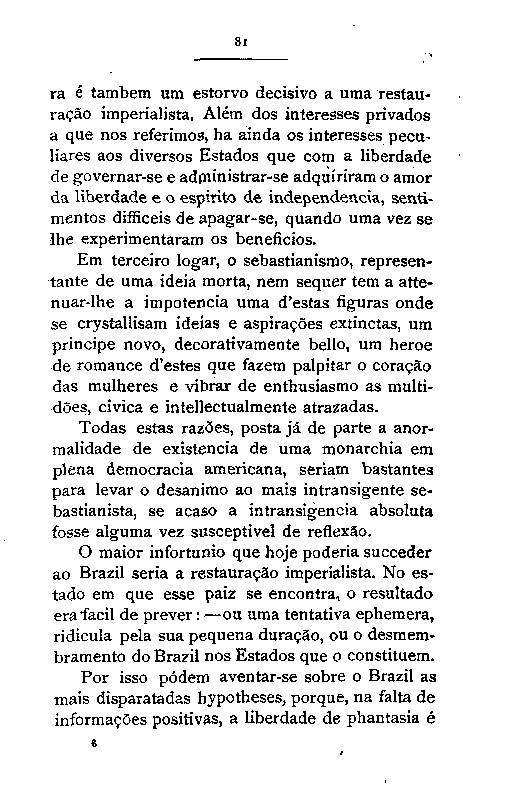 81

ra é tambem um estorvo decisivo a uma restauração imperialista. Além dos interesses privados a que nos referimos, ha ainda os interesses peculiares aos diversos Estados que com a liberdade de governar-se e administrar-se adquiriram o amor da liberdade e o espirito de independencia, sentimentos difficeis de apagar-se, quando uma vez se lhe experimentaram os beneficios.

Em terceiro logar, o sebastianismo, representante de uma ideia morta, nem sequer tem a attenuar-lhe a impotencia uma d'estas figuras onde se crystallisam ideias e aspirações extinctas, um principe novo, decorativamente bello, um heroe de romance d'estes que fazem palpitar o coração das mulheres e vibrar de enthusiasmo as multidões, civica e intellectualmente atrazadas.

Todas estas razões, posta já de parte a anormalidade de existencia de uma monarchia em plena democracia americana, seriam bastantes para levar o desanimo ao mais intransigente sebastianista, se acaso a intransigencia absoluta fosse alguma vez susceptivel de reflexão.

O maior infortunio que hoje poderia succeder ao Brazil seria a restauração imperialista. No estado em que esse paiz se encontra, o resultado era facil de prever: —ou uma tentativa ephemera, ridicula pela sua pequena duração, ou o desmembramento do Brazil nos Estados que o constituem.

Por isso pódem aventar-se sobre o Brazil as mais disparatadas hypotheses, porque, na falta de informações positivas, a liberdade de phantasia é

6